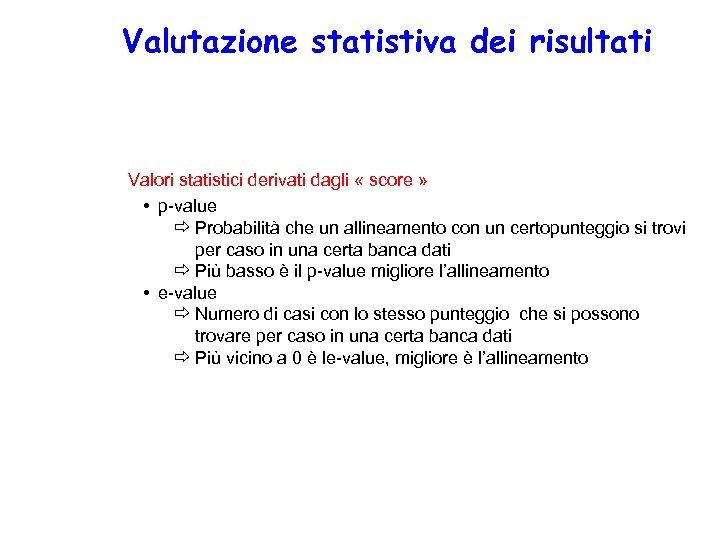 Valutazione statistiva dei risultati

Valori statistici derivati dagli « score »

• p-value
⇨ Probabilità che un allineamento con un certopunteggio si trovi per caso in una certa banca dati
⇨ Più basso è il p-value migliore l'allineamento
• e-value
⇨ Numero di casi con lo stesso punteggio che si possono trovare per caso in una certa banca dati
⇨ Più vicino a 0 è le-value, migliore è l'allineamento